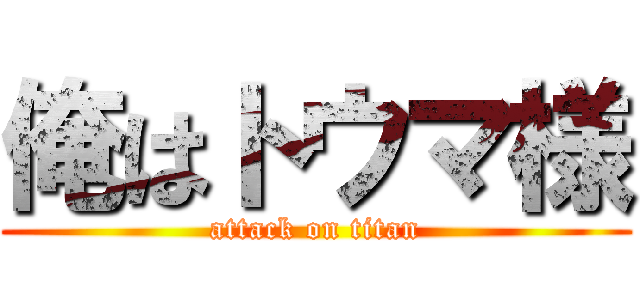 俺はトウマ様
attack on titan